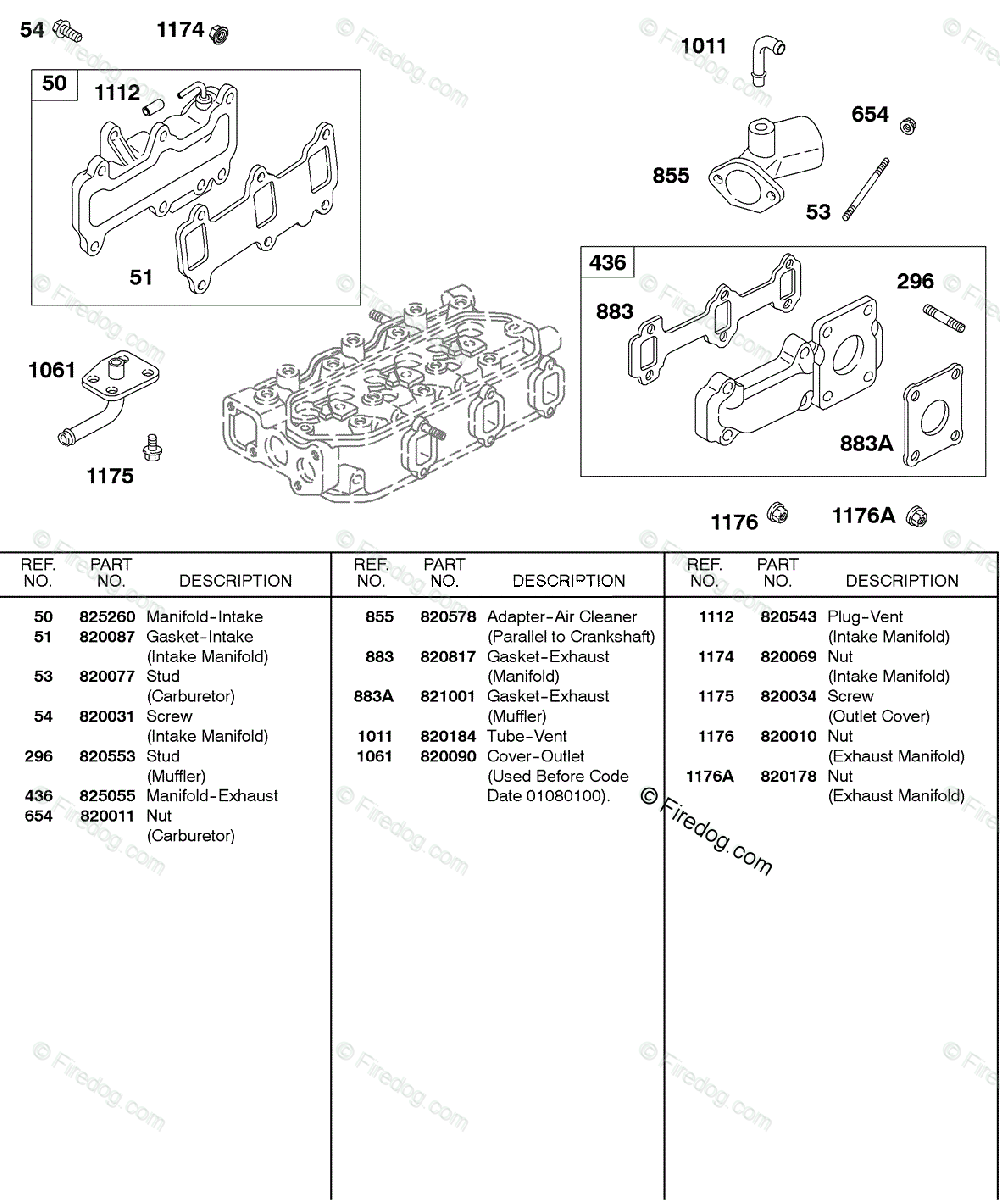 54 1174

50 1112

51

1061

1175

1011

654

855

53

436

883

296

883A

1176 1176A

| REF. NO. | PART NO. | DESCRIPTION |
|---|---|---|
| 50 | 825260 | Manifold-Intake |
| 51 | 820087 | Gasket-Intake (Intake Manifold) |
| 53 | 820077 | Stud (Carburetor) |
| 54 | 820031 | Screw (Intake Manifold) |
| 296 | 820553 | Stud (Muffler) |
| 436 | 825055 | Manifold-Exhaust |
| 654 | 820011 | Nut (Carburetor) |

| REF. NO. | PART NO. | DESCRIPTION |
|---|---|---|
| 855 | 820578 | Adapter-Air Cleaner (Parallel to Crankshaft) |
| 883 | 820817 | Gasket-Exhaust (Manifold) |
| 883A | 821001 | Gasket-Exhaust (Muffler) |
| 1011 | 820184 | Tube-Vent |
| 1061 | 820090 | Cover-Outlet (Used Before Code Date 01080100). |

| REF. NO. | PART NO. | DESCRIPTION |
|---|---|---|
| 1112 | 820543 | Plug-Vent (Intake Manifold) |
| 1174 | 820069 | Nut (Intake Manifold) |
| 1175 | 820034 | Screw (Outlet Cover) |
| 1176 | 820010 | Nut (Exhaust Manifold) |
| 1176A | 820178 | Nut (Exhaust Manifold) |

© Firedog.com